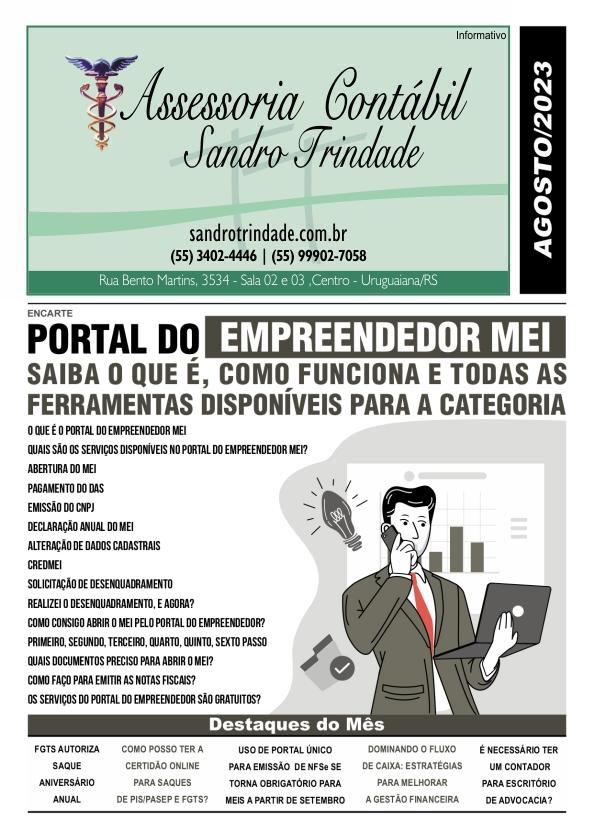 Informativo

Assessoria Contábil
Sandro Trindade

sandrotrindade.com.br
(55) 3402-4446 | (55) 99902-7058

Rua Bento Martins, 3534 - Sala 02 e 03 ,Centro - Uruguaiana/RS

AGOSTO/2023

ENCARTE

PORTAL DO EMPREENDEDOR MEI

SAIBA O QUE É, COMO FUNCIONA E TODAS AS FERRAMENTAS DISPONÍVEIS PARA A CATEGORIA

O QUE É O PORTAL DO EMPREENDEDOR MEI
QUAIS SÃO OS SERVIÇOS DISPONÍVEIS NO PORTAL DO EMPREENDEDOR MEI?
ABERTURA DO MEI
PAGAMENTO DO DAS
EMISSÃO DO CNPJ
DECLARAÇÃO ANUAL DO MEI
ALTERAÇÃO DE DADOS CADASTRAIS
CREDMEI
SOLICITAÇÃO DE DESENQUADRAMENTO
REALIZEI O DESENQUADRAMENTO, E AGORA?
COMO CONSIGO ABRIR O MEI PELO PORTAL DO EMPREENDEDOR?
PRIMEIRO, SEGUNDO, TERCEIRO, QUARTO, QUINTO, SEXTO PASSO
QUAIS DOCUMENTOS PRECISO PARA ABRIR O MEI?
COMO FAÇO PARA EMITIR AS NOTAS FISCAIS?
OS SERVIÇOS DO PORTAL DO EMPREENDEDOR SÃO GRATUITOS?

Destaques do Mês

FGTS AUTORIZA SAQUE ANIVERSÁRIO ANUAL

COMO POSSO TER A CERTIDÃO ONLINE PARA SAQUES DE PIS/PASEP E FGTS?

USO DE PORTAL ÚNICO PARA EMISSÃO DE NFSe SE TORNA OBRIGATÓRIO PARA MEIS A PARTIR DE SETEMBRO

DOMINANDO O FLUXO DE CAIXA: ESTRATÉGIAS PARA MELHORAR A GESTÃO FINANCEIRA

É NECESSÁRIO TER UM CONTADOR PARA ESCRITÓRIO DE ADVOCACIA?